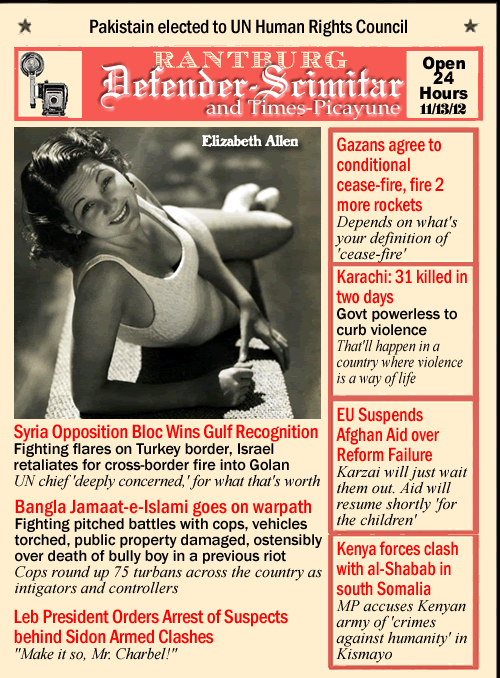 Pakistain elected to UN Human Rights Council

RANTBURG
Defender-Scimitar
and Times-Picayune

Open 24 Hours 11/13/12

Elizabeth Allen

Syria Opposition Bloc Wins Gulf Recognition
Fighting flares on Turkey border, Israel retaliates for cross-border fire into Golan
UN chief 'deeply concerned,' for what that's worth

Bangla Jamaat-e-Islami goes on warpath
Fighting pitched battles with cops, vehicles torched, public property damaged, ostensibly over death of bully boy in a previous riot
Cops round up 75 turbans across the country as intigators and controllers

Leb President Orders Arrest of Suspects behind Sidon Armed Clashes
"Make it so, Mr. Charbel!"

Gazans agree to conditional cease-fire, fire 2 more rockets
Depends on what's your definition of 'cease-fire'

Karachi: 31 killed in two days
Govt powerless to curb violence
That'll happen in a country where violence is a way of life

EU Suspends Afghan Aid over Reform Failure
Karzai will just wait them out. Aid will resume shortly 'for the children'

Kenya forces clash with al-Shabab in south Somalia
MP accuses Kenyan army of 'crimes against humanity' in Kismayo